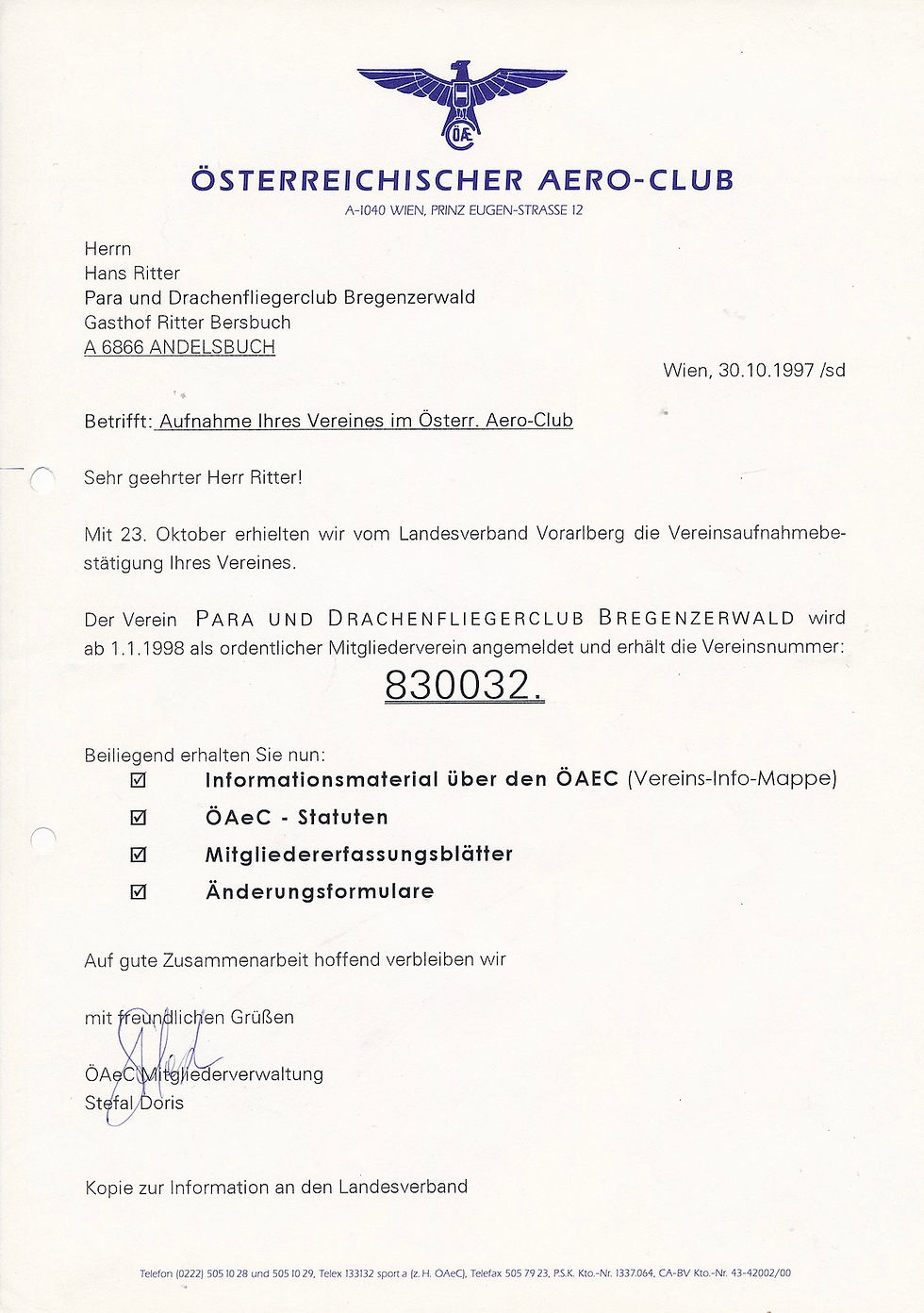 ÖAE

ÖSTERREICHISCHER AERO-CLUB
A-1040 WIEN, PRINZ EUGEN-STRASSE 12

Herrn
Hans Ritter
Para und Drachenfliegerclub Bregenzerwald
Gasthof Ritter Bersbuch
A 6866 ANDELSBUCH

Wien, 30.10.1997 /sd

Betrifft: Aufnahme Ihres Vereines im Österr. Aero-Club

Sehr geehrter Herr Ritter!

Mit 23. Oktober erhielten wir vom Landesverband Vorarlberg die Vereinsaufnahmebestätigung Ihres Vereines.

Der Verein PARA UND DRACHENFLIEGERCLUB BREGENZERWALD wird ab 1.1.1998 als ordentlicher Mitgliederverein angemeldet und erhält die Vereinsnummer:

830032.

Beiliegend erhalten Sie nun:
☑ Informationsmaterial über den ÖAEC (Vereins-Info-Mappe)
☑ ÖAeC - Statuten
☑ Mitgliedererfassungsblätter
☑ Änderungsformulare

Auf gute Zusammenarbeit hoffend verbleiben wir

mit freundlichen Grüßen

ÖAeC Mitgliederverwaltung
Stefal Doris

Kopie zur Information an den Landesverband

Telefon (0222) 505 10 28 und 505 10 29, Telex 133132 sport a (z. H. OAeC), Telefax 505 79 23, P.S.K. Kto.-Nr. 1337.064, CA-BV Kto.-Nr. 43-42002/00